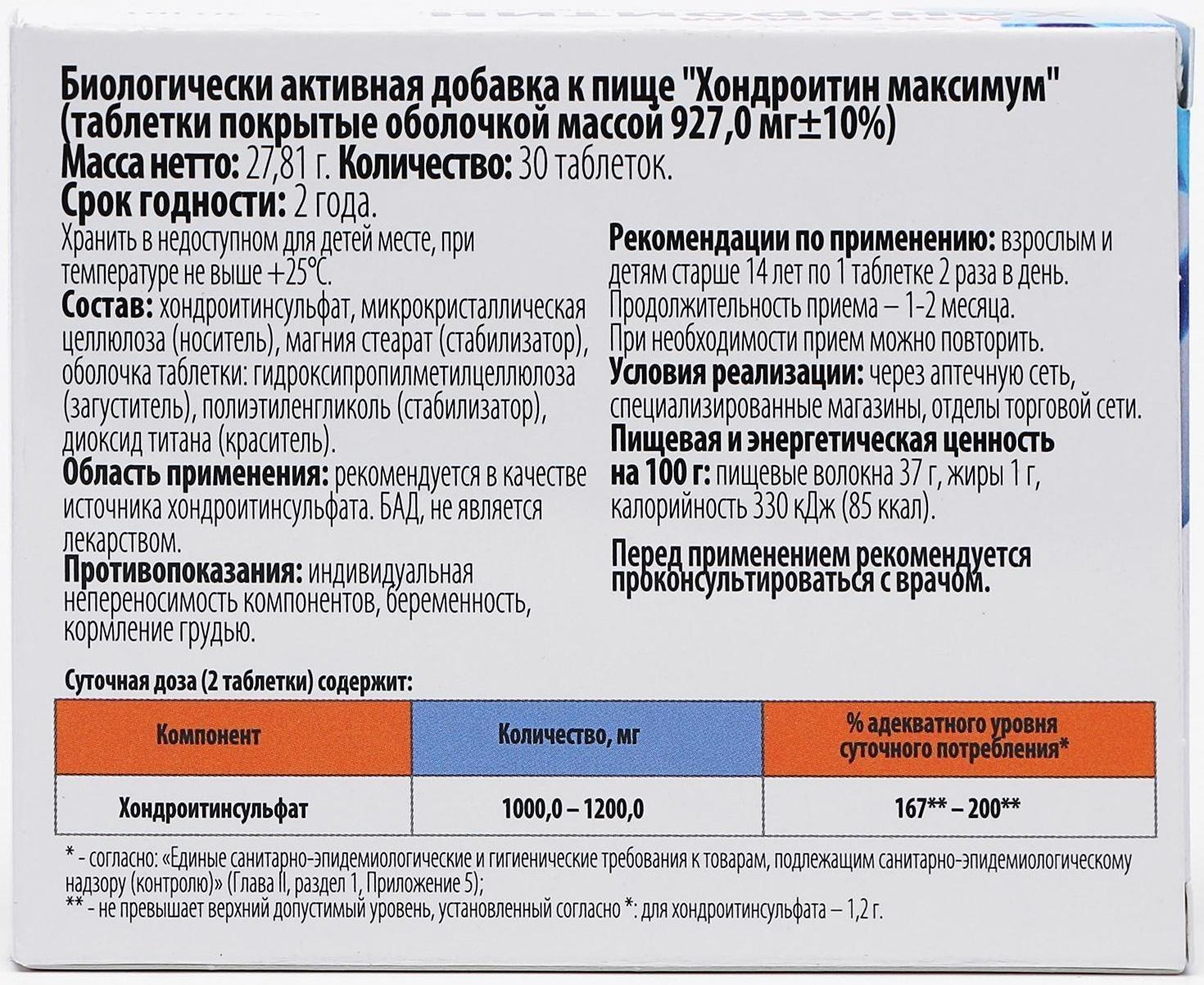 Биологически активная добавка к пище "Хондроитин максимум" (таблетки покрытые оболочкой массой 927,0 мг±10%)
Масса нетто: 27,81 г. Количество: 30 таблеток.
Срок годности: 2 года.

Хранить в недоступном для детей месте, при температуре не выше +25°С.
Состав: хондроитинсульфат, микрокристаллическая целлюлоза (носитель), магния стеарат (стабилизатор), оболочка таблетки: гидроксипропилметилцеллюлоза (загуститель), полиэтиленгликоль (стабилизатор), диоксид титана (краситель).
Область применения: рекомендуется в качестве источника хондроитинсульфата. БАД, не является лекарством.
Противопоказания: индивидуальная непереносимость компонентов, беременность, кормление грудью.

Рекомендации по применению: взрослым и детям старше 14 лет по 1 таблетке 2 раза в день. Продолжительность приема – 1-2 месяца. При необходимости прием можно повторить.
Условия реализации: через аптечную сеть, специализированные магазины, отделы торговой сети.
Пищевая и энергетическая ценность на 100 г: пищевые волокна 37 г, жиры 1 г, калорийность 330 кДж (85 ккал).

Перед применением рекомендуется проконсультироваться с врачом.

Суточная доза (2 таблетки) содержит:

| Компонент | Количество, мг | % адекватного уровня суточного потребления* |
|---|---|---|
| Хондроитинсульфат | 1000,0 – 1200,0 | 167** – 200** |

* - согласно: «Единые санитарно-эпидемиологические и гигиенические требования к товарам, подлежащим санитарно-эпидемиологическому надзору (контролю)» (Глава II, раздел 1, Приложение 5);
** - не превышает верхний допустимый уровень, установленный согласно *: для хондроитинсульфата – 1,2 г.